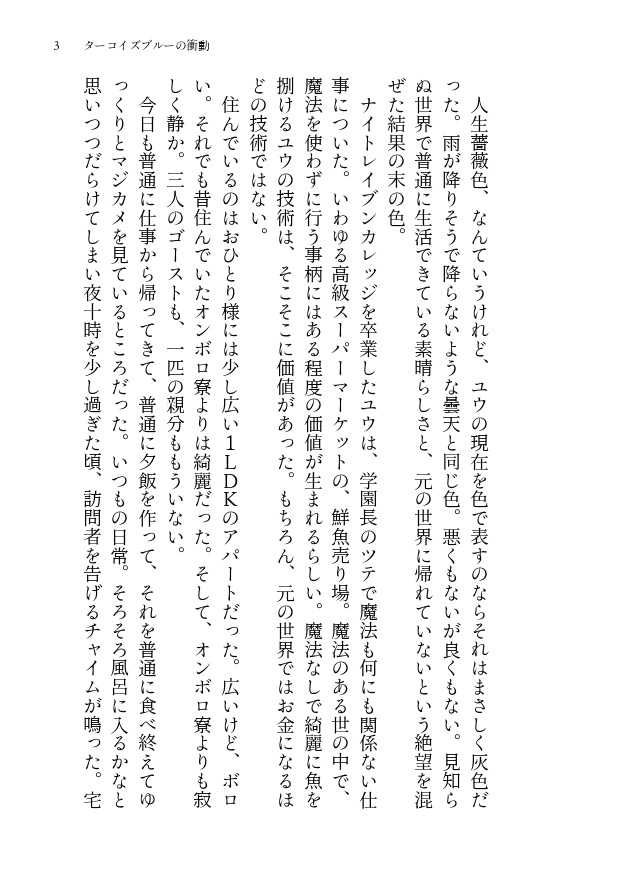 3　ターコイズブルーの衝動

人生薔薇色、なんていうけれど、ユウの現在を色で表すのならそれはまさしく灰色だった。雨が降りそうで降らないような曇天と同じ色。悪くもないが良くもない。見知らぬ世界で普通に生活できている素晴らしさと、元の世界に帰れていないという絶望を混ぜた結果の末の色。

ナイトレイブンカレッジを卒業したユウは、学園長のツテで魔法も何にも関係ない仕事についた。いわゆる高級スーパーマーケットの、鮮魚売り場。魔法のある世の中で、魔法を使わずに行う事柄にはある程度の価値が生まれるらしい。魔法なしで綺麗に魚を捌けるユウの技術は、そこそこに価値があった。もちろん、元の世界ではお金になるほどの技術ではない。

住んでいるのはおひとり様には少し広い1LDKのアパートだった。広いけど、ボロい。それでも昔住んでいたオンボロ寮よりは綺麗だった。そして、オンボロ寮よりも寂しく静か。三人のゴーストも、一匹の親分ももういない。

今日も普通に仕事から帰ってきて、普通に夕飯を作って、それを普通に食べ終えてゆっくりとマジカメを見ているところだった。いつもの日常。そろそろ風呂に入るかなと思いつつだらけてしまい夜十時を少し過ぎた頃、訪問者を告げるチャイムが鳴った。宅